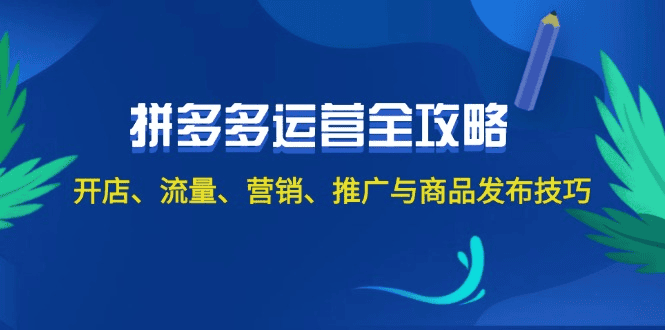 拼多多运营全攻略

开店、流量、营销、推广与商品发布技巧